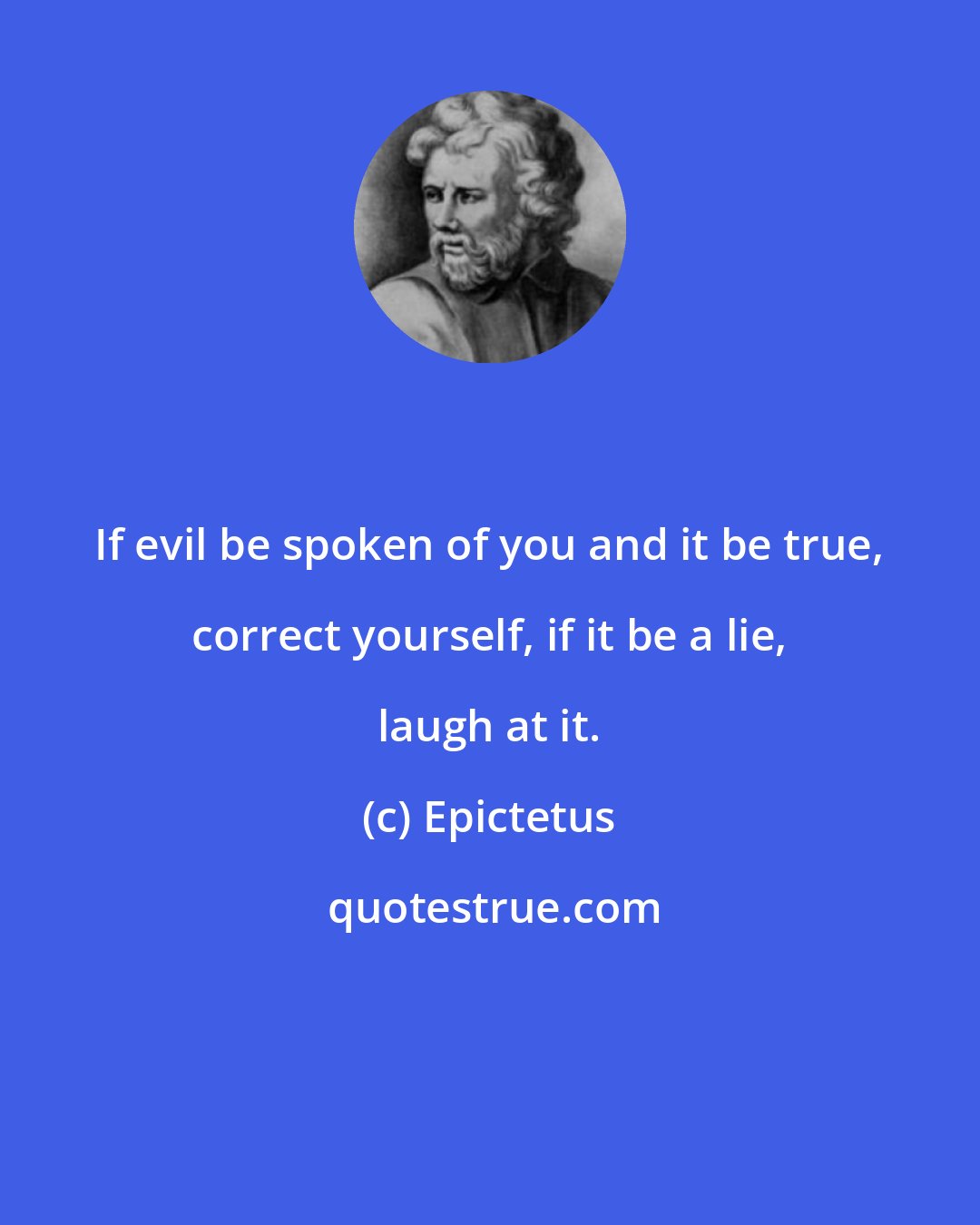 If evil be spoken of you and it be true, correct yourself, if it be a lie, laugh at it.

(c) Epictetus

quotestrue.com